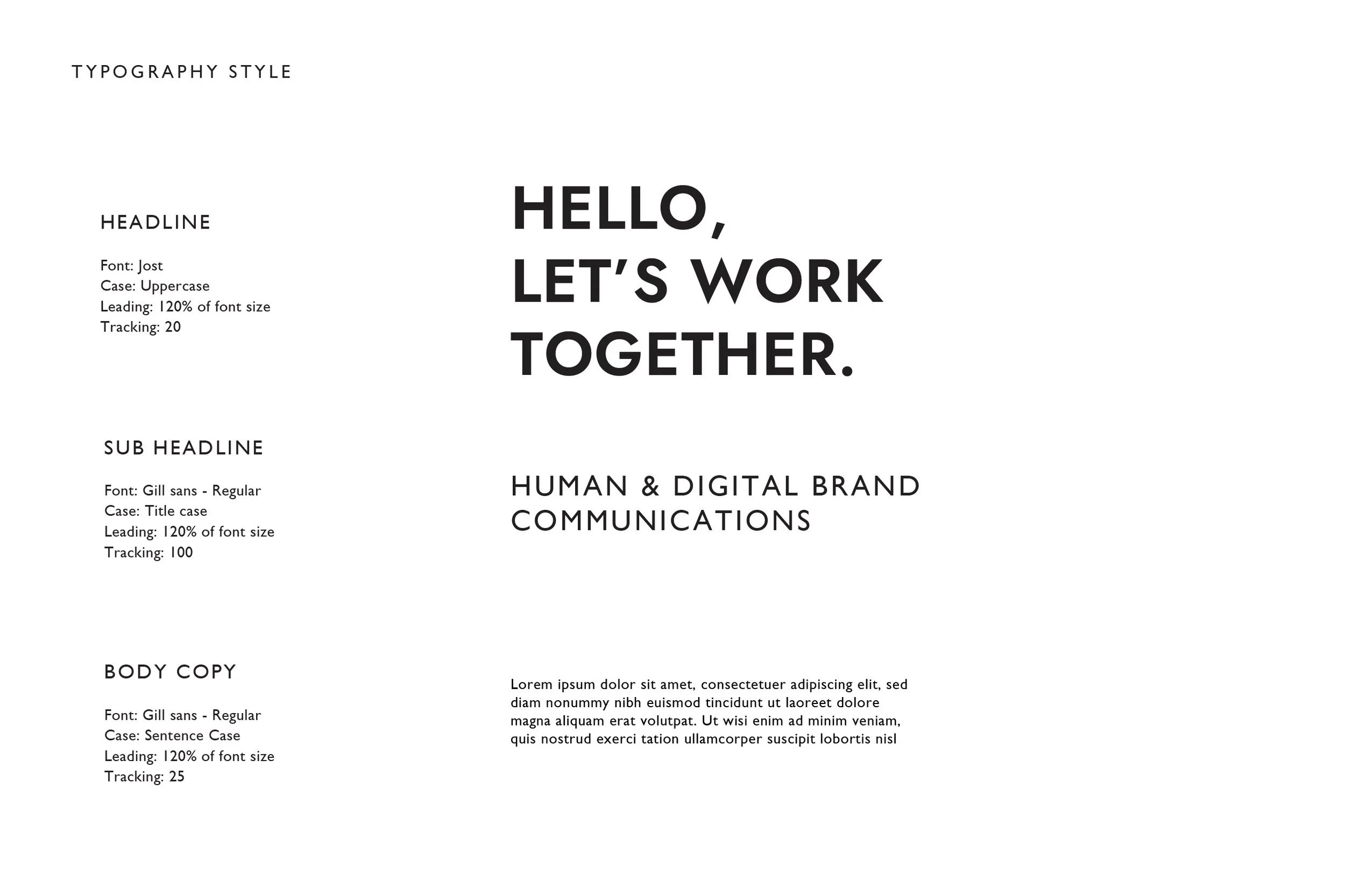 TYPOGRAPHY STYLE

HEADLINE

Font: Jost
Case: Uppercase
Leading: 120% of font size
Tracking: 20

SUB HEADLINE

Font: Gill sans - Regular
Case: Title case
Leading: 120% of font size
Tracking: 100

BODY COPY

Font: Gill sans - Regular
Case: Sentence Case
Leading: 120% of font size
Tracking: 25

HELLO,
LET'S WORK
TOGETHER.

HUMAN & DIGITAL BRAND
COMMUNICATIONS

Lorem ipsum dolor sit amet, consectetuer adipiscing elit, sed diam nonummy nibh euismod tincidunt ut laoreet dolore magna aliquam erat volutpat. Ut wisi enim ad minim veniam, quis nostrud exerci tation ullamcorper suscipit lobortis nisl